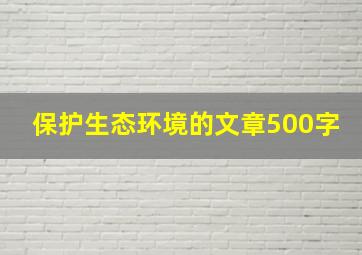 保护生态环境的文章500字